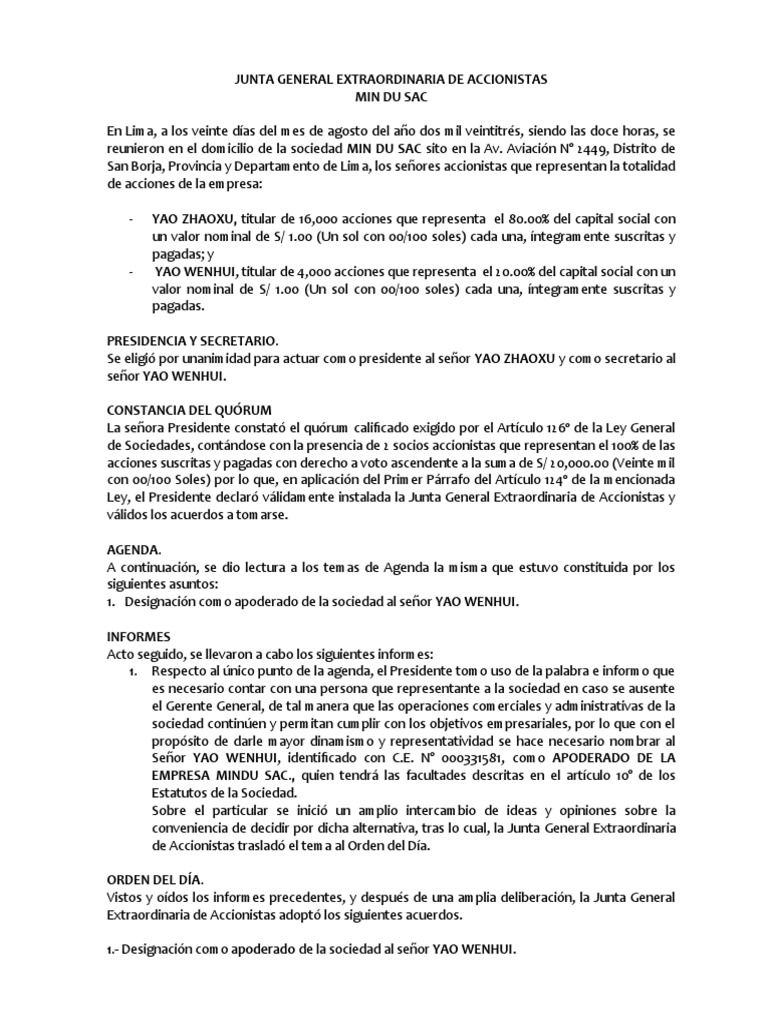 JUNTA GENERAL EXTRAORDINARIA DE ACCIONISTAS
MIN DU SAC

En Lima, a los veinte días del mes de agosto del año dos mil veintitrés, siendo las doce horas, se reunieron en el domicilio de la sociedad MIN DU SAC sito en la Av. Aviación N° 2449, Distrito de San Borja, Provincia y Departamento de Lima, los señores accionistas que representan la totalidad de acciones de la empresa:

- YAO ZHAOXU, titular de 16,000 acciones que representa el 80.00% del capital social con un valor nominal de S/ 1.00 (Un sol con 00/100 soles) cada una, íntegramente suscritas y pagadas; y
- YAO WENHUI, titular de 4,000 acciones que representa el 20.00% del capital social con un valor nominal de S/ 1.00 (Un sol con 00/100 soles) cada una, íntegramente suscritas y pagadas.

PRESIDENCIA Y SECRETARIO.
Se eligió por unanimidad para actuar como presidente al señor YAO ZHAOXU y como secretario al señor YAO WENHUI.

CONSTANCIA DEL QUÓRUM
La señora Presidente constató el quórum calificado exigido por el Artículo 126° de la Ley General de Sociedades, contándose con la presencia de 2 socios accionistas que representan el 100% de las acciones suscritas y pagadas con derecho a voto ascendente a la suma de S/ 20,000.00 (Veinte mil con 00/100 Soles) por lo que, en aplicación del Primer Párrafo del Artículo 126° de la mencionada Ley, el Presidente declaró válidamente instalada la Junta General Extraordinaria de Accionistas y válidos los acuerdos a tomarse.

AGENDA.
A continuación, se dio lectura a los temas de Agenda la misma que estuvo constituida por los siguientes asuntos:
1. Designación como apoderado de la sociedad al señor YAO WENHUI.

INFORMES
Acto seguido, se llevaron a cabo los siguientes informes:
1. Respecto al único punto de la agenda, el Presidente tomo uso de la palabra e informo que es necesario contar con una persona que representante a la sociedad en caso se ausente el Gerente General, de tal manera que las operaciones comerciales y administrativas de la sociedad continúen y permitan cumplir con los objetivos empresariales, por lo que con el propósito de darle mayor dinamismo y representatividad se hace necesario nombrar al Señor YAO WENHUI, identificado con C.E. N° 000331581, como APODERADO DE LA EMPRESA MINDU SAC., quien tendrá las facultades descritas en el artículo 10° de los Estatutos de la Sociedad.
Sobre el particular se inició un amplio intercambio de ideas y opiniones sobre la conveniencia de decidir por dicha alternativa, tras lo cual, la Junta General Extraordinaria de Accionistas trasladó el tema al Orden del Día.

ORDEN DEL DÍA.
Vistos y oídos los informes precedentes, y después de una amplia deliberación, la Junta General Extraordinaria de Accionistas adoptó los siguientes acuerdos.

1.- Designación como apoderado de la sociedad al señor YAO WENHUI.